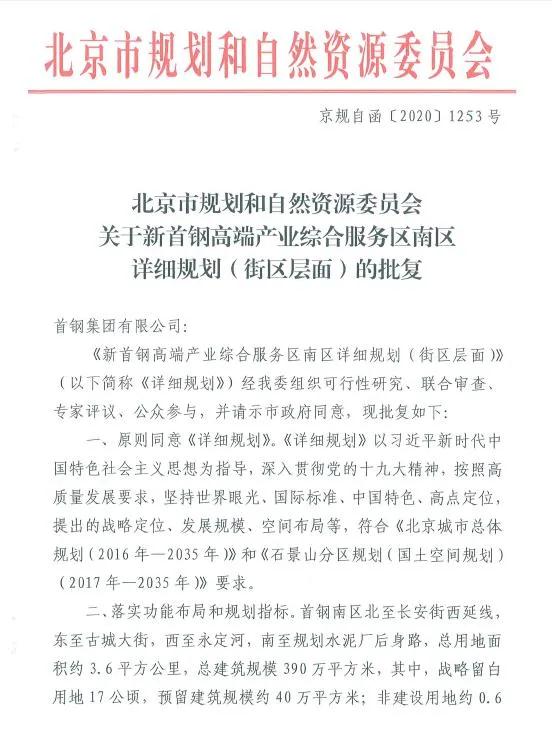 北京市规划和自然资源委员会

京规自函〔2020〕1253号

北京市规划和自然资源委员会
关于新首钢高端产业综合服务区南区
详细规划（街区层面）的批复

首钢集团有限公司:

《新首钢高端产业综合服务区南区详细规划（街区层面）》（以下简称《详细规划》）经我委组织可行性研究、联合审查、专家评议、公众参与，并请示市政府同意，现批复如下:

一、原则同意《详细规划》。《详细规划》以习近平新时代中国特色社会主义思想为指导，深入贯彻党的十九大精神，按照高质量发展要求，坚持世界眼光、国际标准、中国特色、高点定位，提出的战略定位、发展规模、空间布局等，符合《北京城市总体规划（2016年—2035年）》和《石景山分区规划（国土空间规划）（2017年—2035年）》要求。

二、落实功能布局和规划指标。首钢南区北至长安街西延线，东至古城大街，西至永定河，南至规划水泥厂后身路，总用地面积约3.6平方公里，总建筑规模390万平方米，其中，战略留白用地17公顷，预留建筑规模约40万平方米；非建设用地约0.6